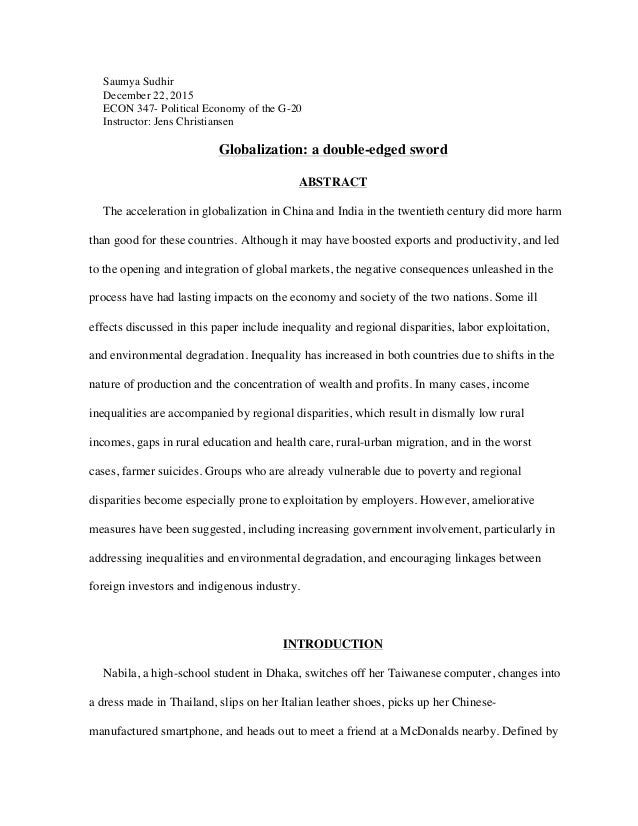 Saumya Sudhir
December 22, 2015
ECON 347- Political Economy of the G-20
Instructor: Jens Christiansen

Globalization: a double-edged sword

ABSTRACT

The acceleration in globalization in China and India in the twentieth century did more harm than good for these countries. Although it may have boosted exports and productivity, and led to the opening and integration of global markets, the negative consequences unleashed in the process have had lasting impacts on the economy and society of the two nations. Some ill effects discussed in this paper include inequality and regional disparities, labor exploitation, and environmental degradation. Inequality has increased in both countries due to shifts in the nature of production and the concentration of wealth and profits. In many cases, income inequalities are accompanied by regional disparities, which result in dismally low rural incomes, gaps in rural education and health care, rural-urban migration, and in the worst cases, farmer suicides. Groups who are already vulnerable due to poverty and regional disparities become especially prone to exploitation by employers. However, ameliorative measures have been suggested, including increasing government involvement, particularly in addressing inequalities and environmental degradation, and encouraging linkages between foreign investors and indigenous industry.

INTRODUCTION

Nabila, a high-school student in Dhaka, switches off her Taiwanese computer, changes into a dress made in Thailand, slips on her Italian leather shoes, picks up her Chinese-manufactured smartphone, and heads out to meet a friend at a McDonalds nearby. Defined by